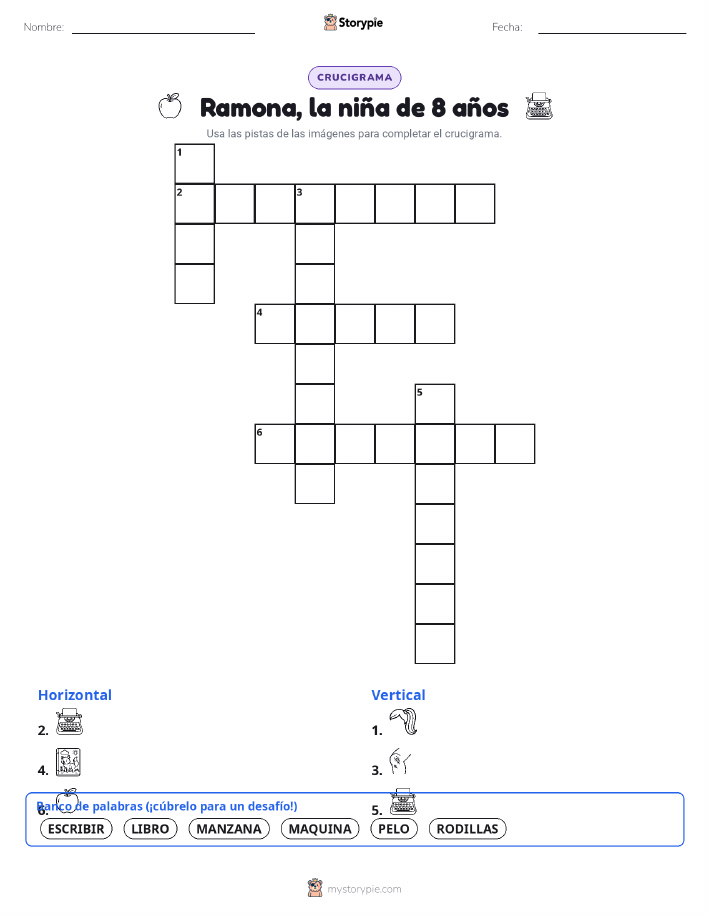 Nombre: Storypie Fecha:

CRUCIGRAMA

Ramona, la niña de 8 años

Usa las pistas de las imágenes para completar el crucigrama.

1
2 3
4
5
6

Horizontal
2.
4.
6.

Vertical
1.
3.
5.

Banco de palabras (¡cúbrelo para un desafío!)
ESCRIBIR LIBRO MANZANA MAQUINA PELO RODILLAS

mystorypie.com